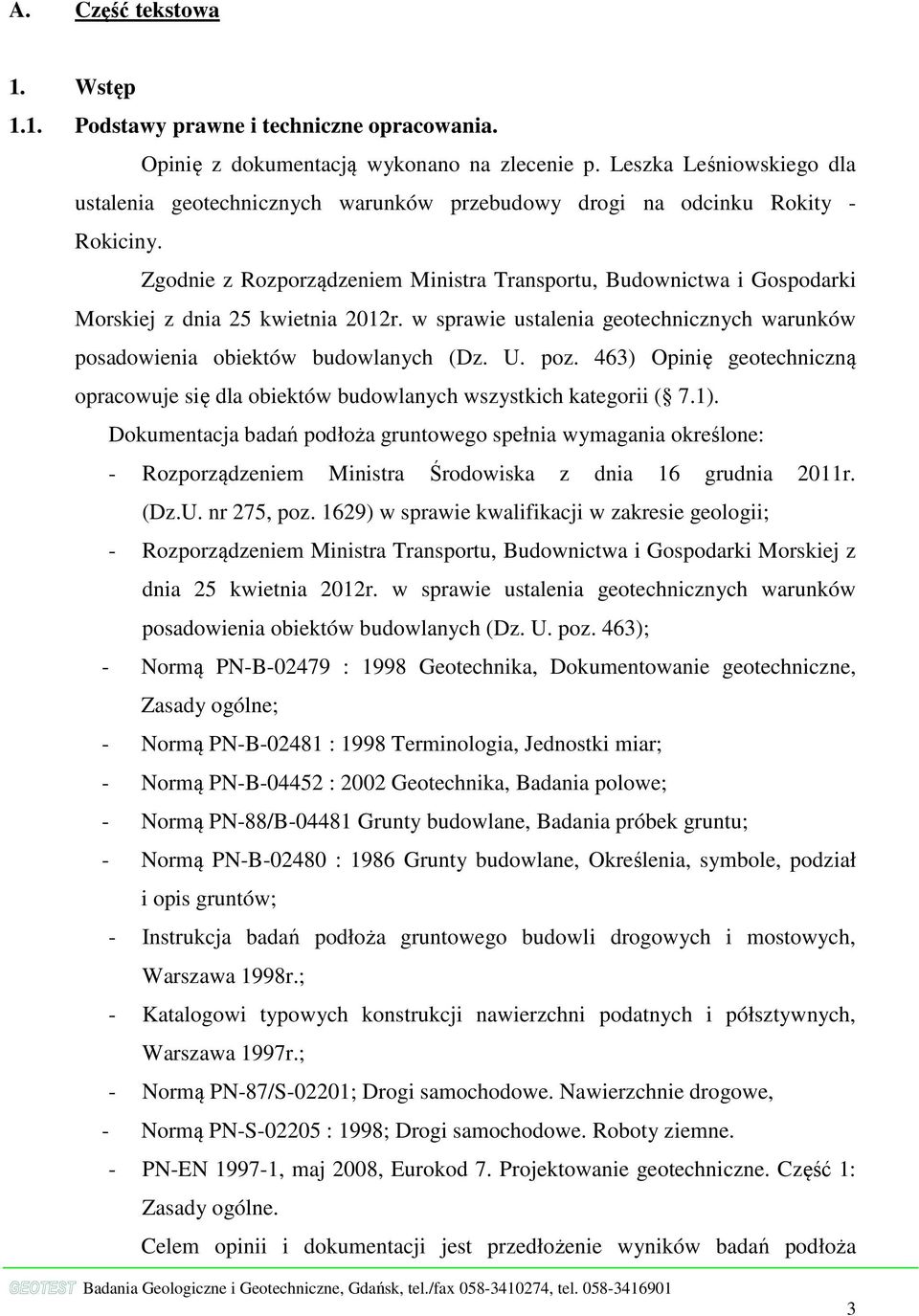 A. Część tekstowa

1. Wstęp

1.1. Podstawy prawne i techniczne opracowania.

Opinię z dokumentacją wykonano na zlecenie p. Leszka Leśniowskiego dla ustalenia geotechnicznych warunków przebudowy drogi na odcinku Rokity - Rokiciny.

Zgodnie z Rozporządzeniem Ministra Transportu, Budownictwa i Gospodarki Morskiej z dnia 25 kwietnia 2012r. w sprawie ustalenia geotechnicznych warunków posadowienia obiektów budowlanych (Dz. U. poz. 463) Opinię geotechniczną opracowuje się dla obiektów budowlanych wszystkich kategorii (§ 7.1).

Dokumentacja badań podłoża gruntowego spełnia wymagania określone:

- Rozporządzeniem Ministra Środowiska z dnia 16 grudnia 2011r. (Dz.U. nr 275, poz. 1629) w sprawie kwalifikacji w zakresie geologii;
- Rozporządzeniem Ministra Transportu, Budownictwa i Gospodarki Morskiej z dnia 25 kwietnia 2012r. w sprawie ustalenia geotechnicznych warunków posadowienia obiektów budowlanych (Dz. U. poz. 463);
- Normą PN-B-02479 : 1998 Geotechnika, Dokumentowanie geotechniczne, Zasady ogólne;
- Normą PN-B-02481 : 1998 Terminologia, Jednostki miar;
- Normą PN-B-04452 : 2002 Geotechnika, Badania polowe;
- Normą PN-88/B-04481 Grunty budowlane, Badania próbek gruntu;
- Normą PN-B-02480 : 1986 Grunty budowlane, Określenia, symbole, podział i opis gruntów;
- Instrukcja badań podłoża gruntowego budowli drogowych i mostowych, Warszawa 1998r.;
- Katalogowi typowych konstrukcji nawierzchni podatnych i półsztywnych, Warszawa 1997r.;
- Normą PN-87/S-02201; Drogi samochodowe. Nawierzchnie drogowe,
- Normą PN-S-02205 : 1998; Drogi samochodowe. Roboty ziemne.
- PN-EN 1997-1, maj 2008, Eurokod 7. Projektowanie geotechniczne. Część 1: Zasady ogólne.

Celem opinii i dokumentacji jest przedłożenie wyników badań podłoża

GEOTEST Badania Geologiczne i Geotechniczne, Gdańsk, tel./fax 058-3410274, tel. 058-3416901

3